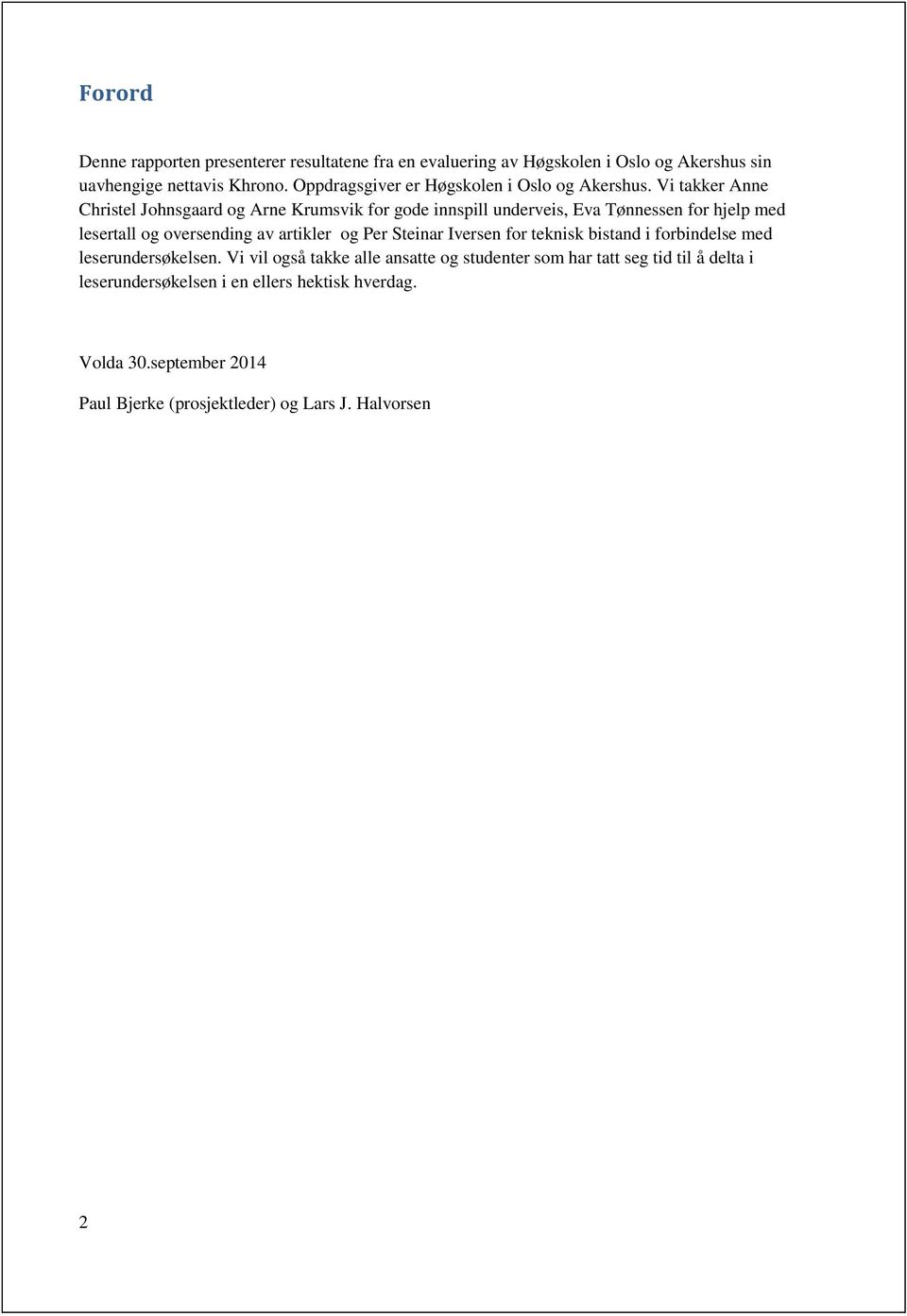 Forord

Denne rapporten presenterer resultatene fra en evaluering av Høgskolen i Oslo og Akershus sin uavhengige nettavis Khrono. Oppdragsgiver er Høgskolen i Oslo og Akershus. Vi takker Anne Christel Johnsgaard og Arne Krumsvik for gode innspill underveis, Eva Tønnessen for hjelp med lesertall og oversending av artikler  og Per Steinar Iversen for teknisk bistand i forbindelse med leserundersøkelsen. Vi vil også takke alle ansatte og studenter som har tatt seg tid til å delta i leserundersøkelsen i en ellers hektisk hverdag.

Volda 30.september 2014

Paul Bjerke (prosjektleder) og Lars J. Halvorsen

2